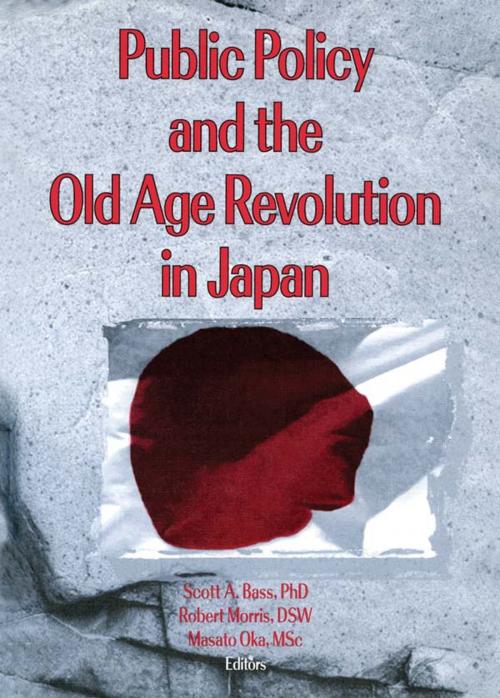 Public Policy and the Old Age Revolution in Japan

Scott A. Bass, PhD
Robert Morris, DSW
Masato Oka, MSc
Editors